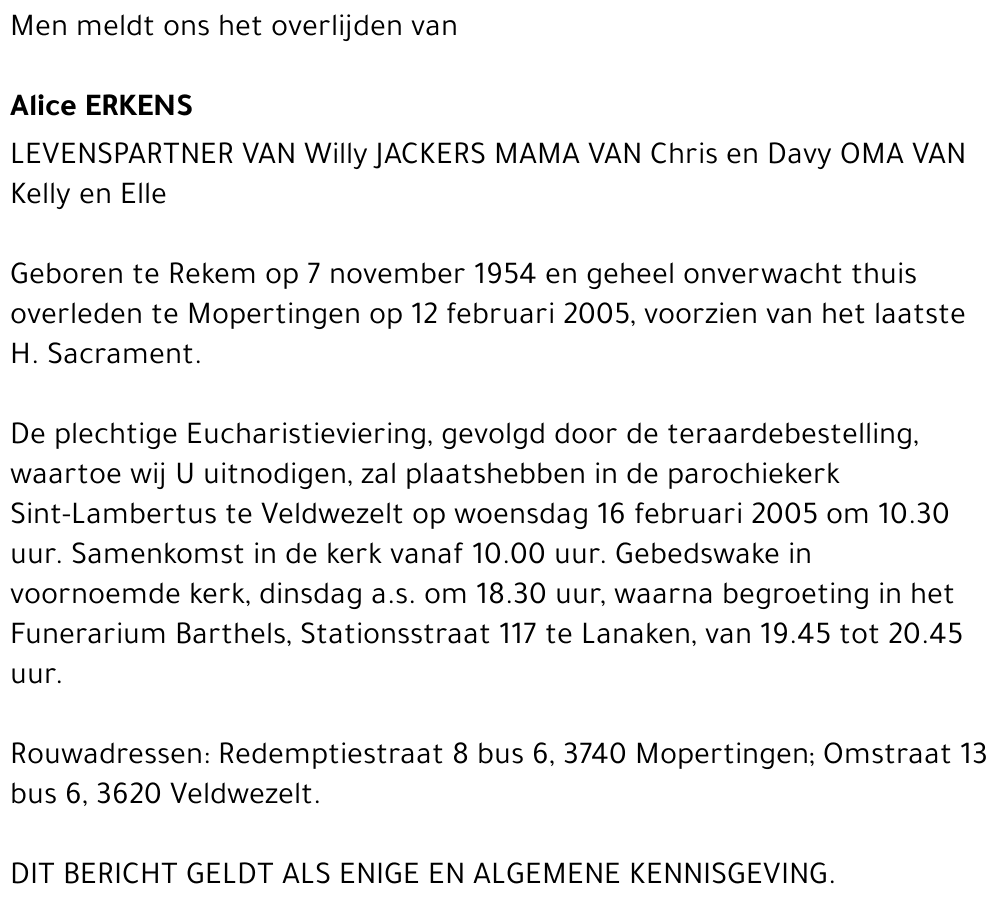 Men meldt ons het overlijden van

Alice ERKENS

LEVENSPARTNER VAN Willy JACKERS MAMA VAN Chris en Davy OMA VAN Kelly en Elle

Geboren te Rekem op 7 november 1954 en geheel onverwacht thuis overleden te Mopertingen op 12 februari 2005, voorzien van het laatste H. Sacrament.

De plechtige Eucharistieviering, gevolgd door de teraardebestelling, waartoe wij U uitnodigen, zal plaatshebben in de parochiekerk Sint-Lambertus te Veldwezelt op woensdag 16 februari 2005 om 10.30 uur. Samenkomst in de kerk vanaf 10.00 uur. Gebedswake in voornoemde kerk, dinsdag a.s. om 18.30 uur, waarna begroeting in het Funerarium Barthels, Stationsstraat 117 te Lanaken, van 19.45 tot 20.45 uur.

Rouwadressen: Redemptiestraat 8 bus 6, 3740 Mopertingen; Omstraat 13 bus 6, 3620 Veldwezelt.

DIT BERICHT GELDT ALS ENIGE EN ALGEMENE KENNISGEVING.